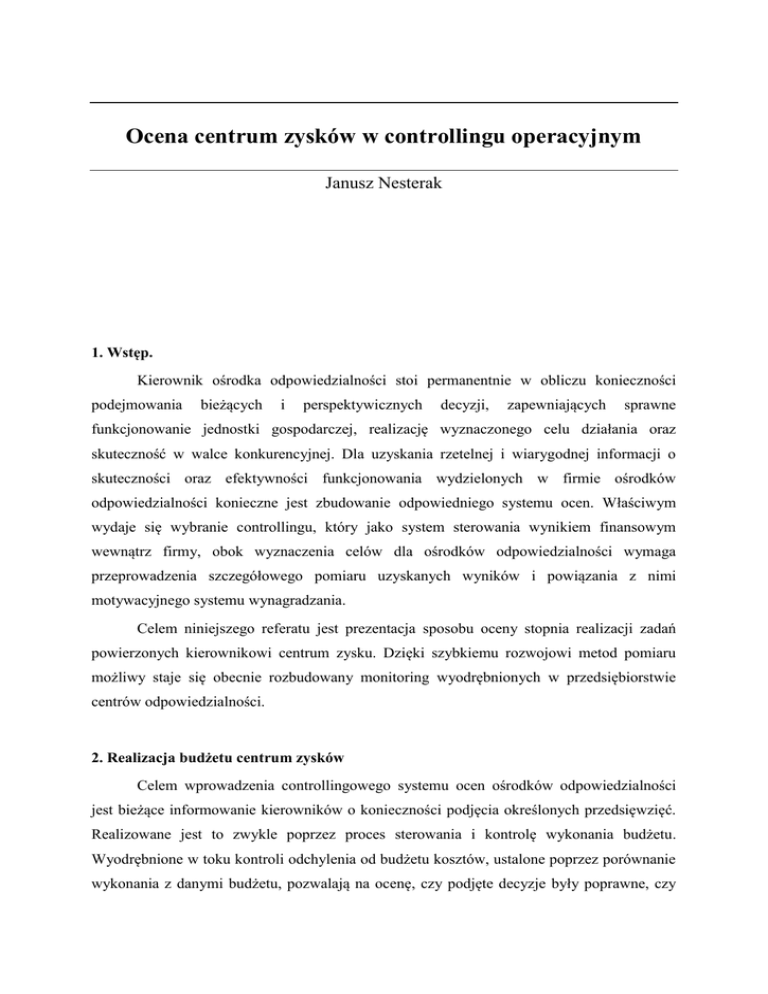 Ocena centrum zysków w controllingu operacyjnym

Janusz Nesterak

1. Wstęp.

Kierownik ośrodka odpowiedzialności stoi permanentnie w obliczu konieczności podejmowania bieżących i perspektywicznych decyzji, zapewniających sprawne funkcjonowanie jednostki gospodarczej, realizację wyznaczonego celu działania oraz skuteczność w walce konkurencyjnej. Dla uzyskania rzetelnej i wiarygodnej informacji o skuteczności oraz efektywności funkcjonowania wydzielonych w firmie ośrodków odpowiedzialności konieczne jest zbudowanie odpowiedniego systemu ocen. Właściwym wydaje się wybranie controllingu, który jako system sterowania wynikiem finansowym wewnątrz firmy, obok wyznaczenia celów dla ośrodków odpowiedzialności wymaga przeprowadzenia szczegółowego pomiaru uzyskanych wyników i powiązania z nimi motywacyjnego systemu wynagradzania.

Celem niniejszego referatu jest prezentacja sposobu oceny stopnia realizacji zadań powierzonych kierownikowi centrum zysku. Dzięki szybkiemu rozwojowi metod pomiaru możliwy staje się obecnie rozbudowany monitoring wyodrębnionych w przedsiębiorstwie centrów odpowiedzialności.

2. Realizacja budżetu centrum zysków

Celem wprowadzenia controllingowego systemu ocen ośrodków odpowiedzialności jest bieżące informowanie kierowników o konieczności podjęcia określonych przedsięwzięć. Realizowane jest to zwykle poprzez proces sterowania i kontrolę wykonania budżetu. Wyodrębnione w toku kontroli odchylenia od budżetu kosztów, ustalone poprzez porównanie wykonania z danymi budżetu, pozwalają na ocenę, czy podjęte decyzje były poprawne, czy